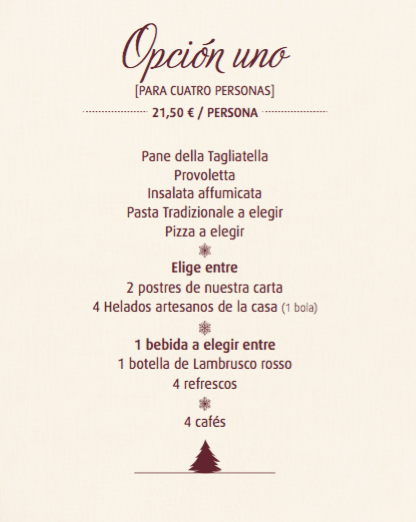 Opción uno

[PARA CUATRO PERSONAS]

21,50 € / PERSONA

Pane della Tagliatella
Provoletta
Insalata affumicata
Pasta Tradizionale a elegir
Pizza a elegir

Elige entre
2 postres de nuestra carta
4 Helados artesanos de la casa (1 bola)

1 bebida a elegir entre
1 botella de Lambrusco rosso
4 refrescos

4 cafés